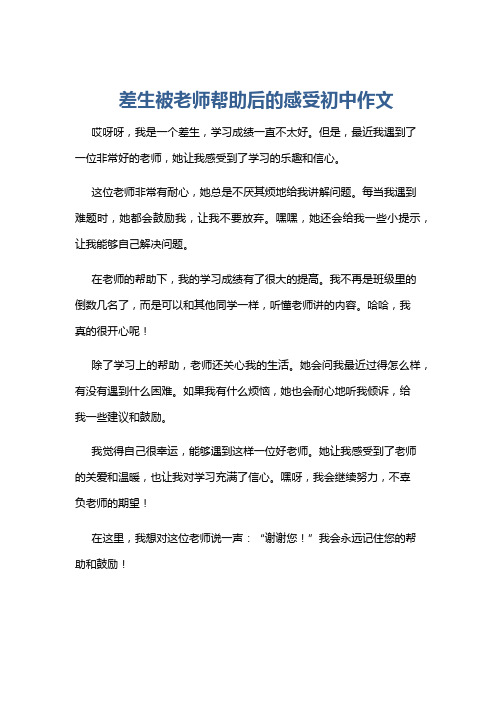 差生被老师帮助后的感受初中作文

哎呀呀，我是一个差生，学习成绩一直不太好。但是，最近我遇到了一位非常好的老师，她让我感受到了学习的乐趣和信心。

这位老师非常有耐心，她总是不厌其烦地给我讲解问题。每当我遇到难题时，她都会鼓励我，让我不要放弃。嘿嘿，她还会给我一些小提示，让我能够自己解决问题。

在老师的帮助下，我的学习成绩有了很大的提高。我不再是班级里的倒数几名了，而是可以和其他同学一样，听懂老师讲的内容。哈哈，我真的很开心呢！

除了学习上的帮助，老师还关心我的生活。她会问我最近过得怎么样，有没有遇到什么困难。如果我有什么烦恼，她也会耐心地听我倾诉，给我一些建议和鼓励。

我觉得自己很幸运，能够遇到这样一位好老师。她让我感受到了老师的关爱和温暖，也让我对学习充满了信心。嘿呀，我会继续努力，不辜负老师的期望！

在这里，我想对这位老师说一声：“谢谢您！”我会永远记住您的帮助和鼓励！